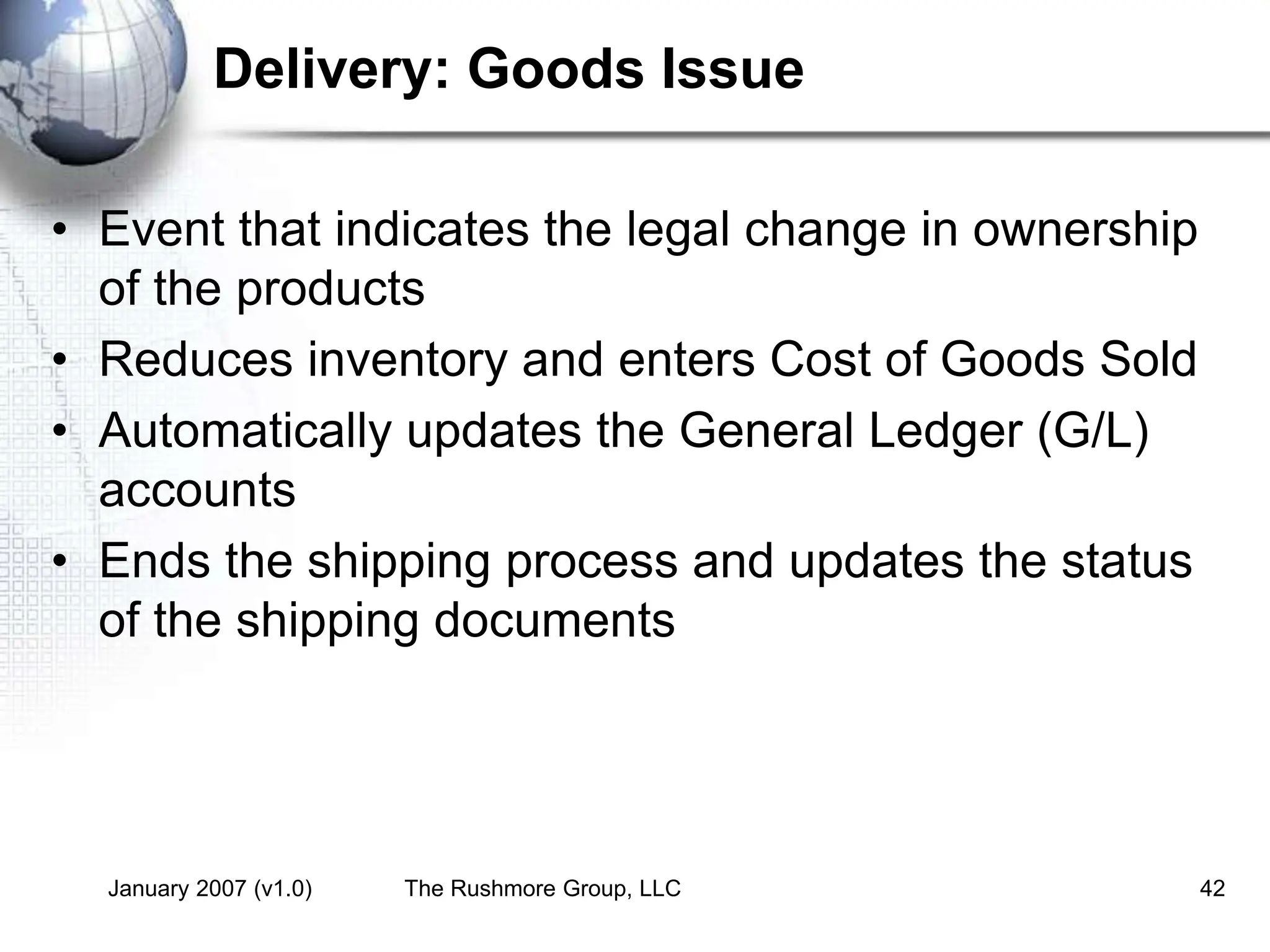 Delivery: Goods Issue

• Event that indicates the legal change in ownership of the products
• Reduces inventory and enters Cost of Goods Sold
• Automatically updates the General Ledger (G/L) accounts
• Ends the shipping process and updates the status of the shipping documents

January 2007 (v1.0) The Rushmore Group, LLC 42